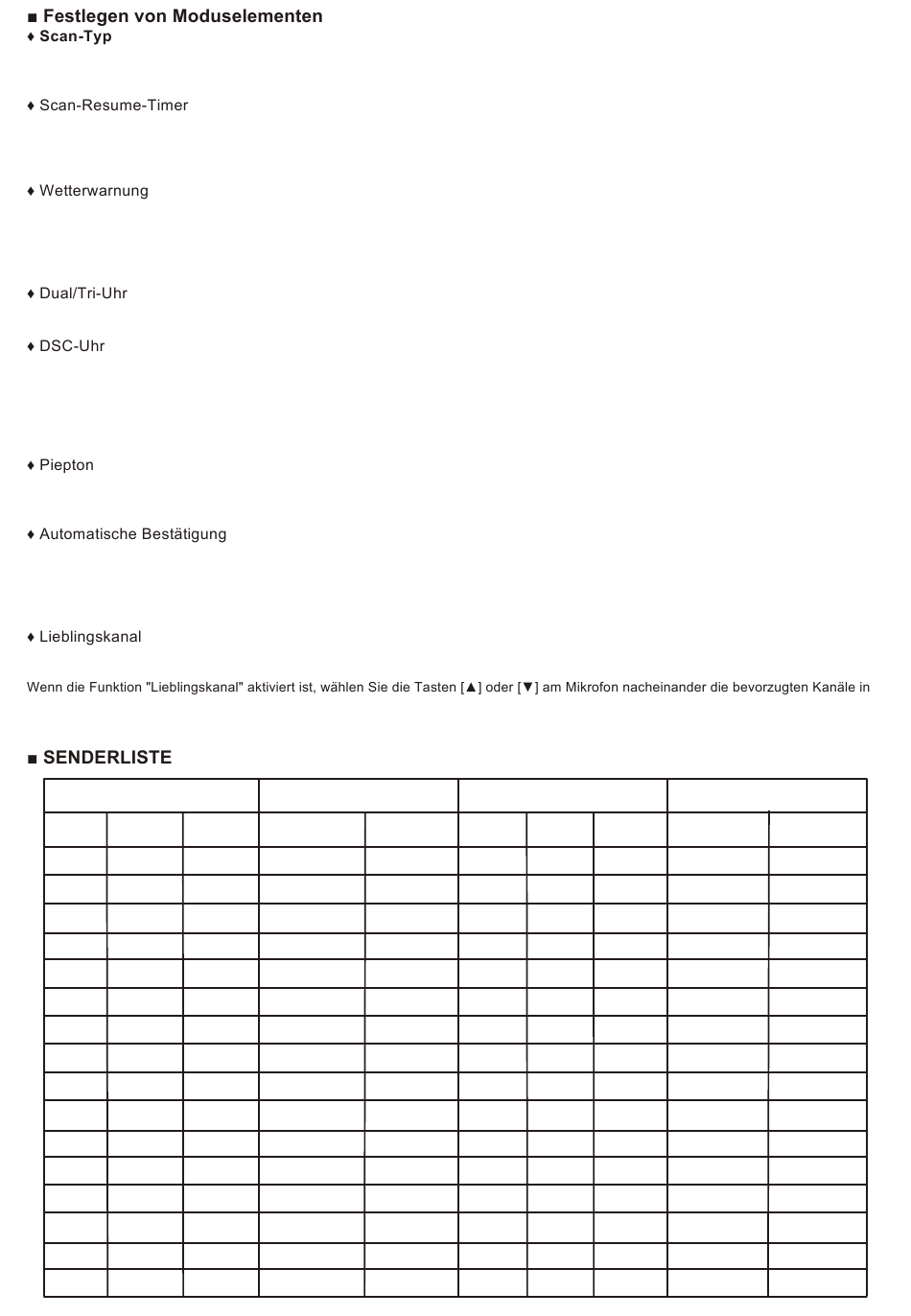 ■ Festlegen von Moduselementen
♦ Scan-Typ

♦ Scan-Resume-Timer

♦ Wetterwarnung

♦ Dual/Tri-Uhr

♦ DSC-Uhr

♦ Piepton

♦ Automatische Bestätigung

♦ Lieblingskanal

Wenn die Funktion "Lieblingskanal" aktiviert ist, wählen Sie die Tasten [▲] oder [▼] am Mikrofon nacheinander die bevorzugten Kanäle in

■ SENDERLISTE